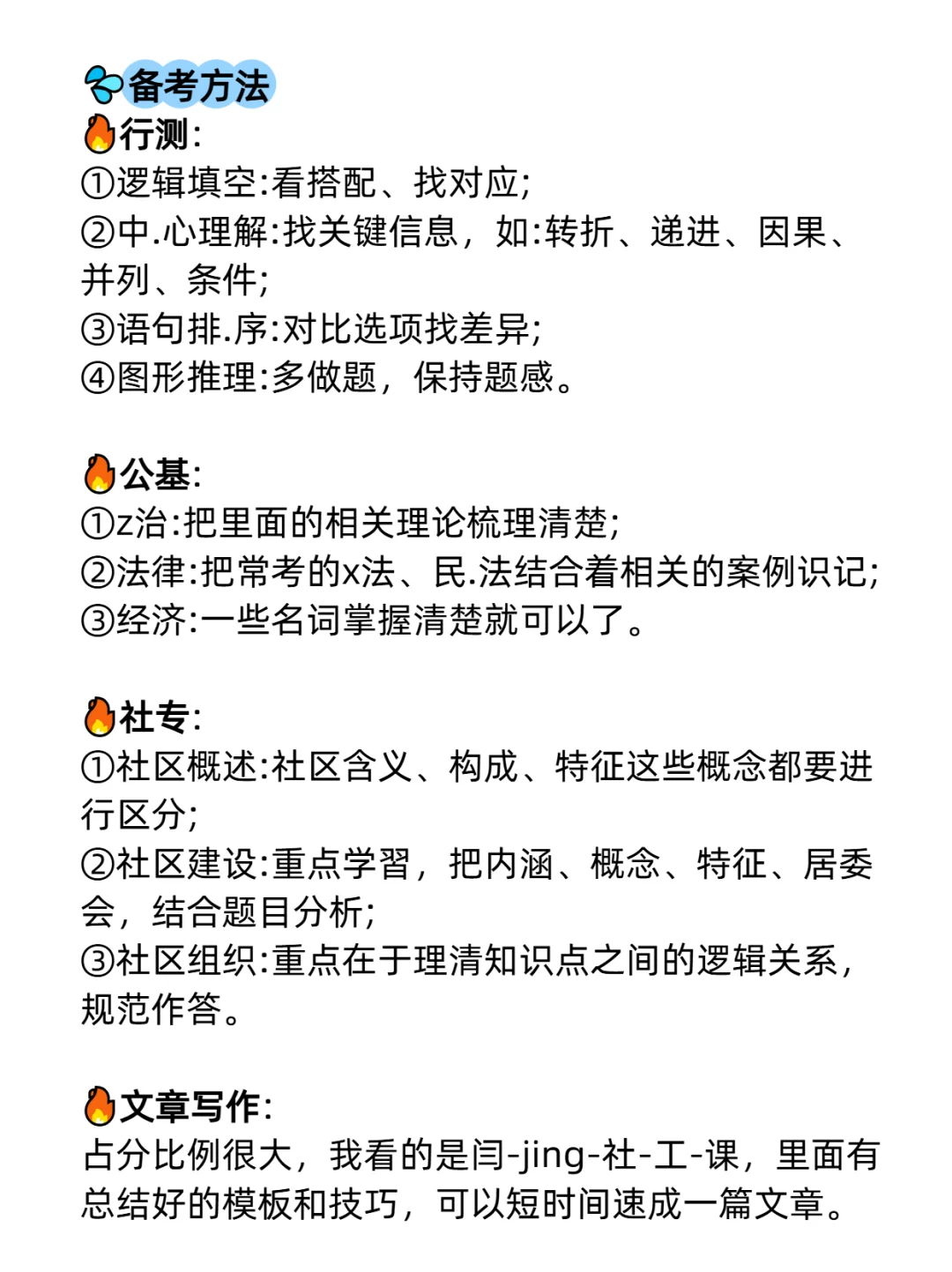 备考方法
行测:
①逻辑填空:看搭配、找对应;
②中.心理解:找关键信息，如:转折、递进、因果、并列、条件;
③语句排.序:对比选项找差异;
④图形推理:多做题，保持题感。

公基:
①z治:把里面的相关理论梳理清楚;
②法律:把常考的x法、民.法结合着相关的案例识记;
③经济:一些名词掌握清楚就可以了。

社专:
①社区概述:社区含义、构成、特征这些概念都要进行区分;
②社区建设:重点学习，把内涵、概念、特征、居委会，结合题目分析;
③社区组织:重点在于理清知识点之间的逻辑关系，规范作答。

文章写作:
占分比例很大，我看的是闫-jing-社-工-课，里面有总结好的模板和技巧，可以短时间速成一篇文章。